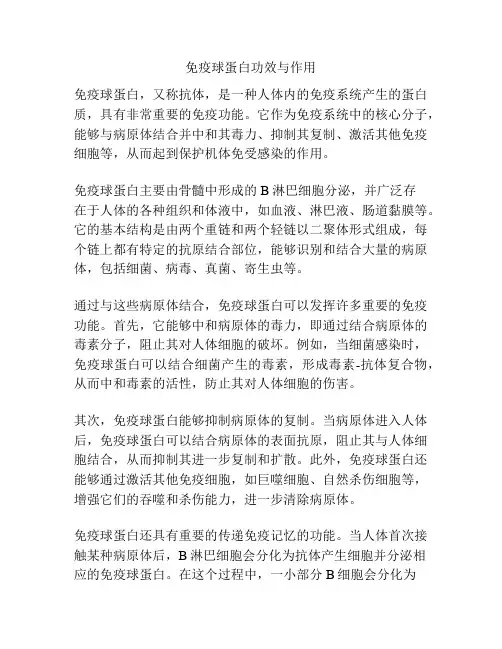 免疫球蛋白功效与作用

免疫球蛋白，又称抗体，是一种人体内的免疫系统产生的蛋白质，具有非常重要的免疫功能。它作为免疫系统中的核心分子，能够与病原体结合并中和其毒力、抑制其复制、激活其他免疫细胞等，从而起到保护机体免受感染的作用。

免疫球蛋白主要由骨髓中形成的 B 淋巴细胞分泌，并广泛存在于人体的各种组织和体液中，如血液、淋巴液、肠道黏膜等。它的基本结构是由两个重链和两个轻链以二聚体形式组成，每个链上都有特定的抗原结合部位，能够识别和结合大量的病原体，包括细菌、病毒、真菌、寄生虫等。

通过与这些病原体结合，免疫球蛋白可以发挥许多重要的免疫功能。首先，它能够中和病原体的毒力，即通过结合病原体的毒素分子，阻止其对人体细胞的破坏。例如，当细菌感染时，免疫球蛋白可以结合细菌产生的毒素，形成毒素-抗体复合物，从而中和毒素的活性，防止其对人体细胞的伤害。

其次，免疫球蛋白能够抑制病原体的复制。当病原体进入人体后，免疫球蛋白可以结合病原体的表面抗原，阻止其与人体细胞结合，从而抑制其进一步复制和扩散。此外，免疫球蛋白还能够通过激活其他免疫细胞，如巨噬细胞、自然杀伤细胞等，增强它们的吞噬和杀伤能力，进一步清除病原体。

免疫球蛋白还具有重要的传递免疫记忆的功能。当人体首次接触某种病原体后，B 淋巴细胞会分化为抗体产生细胞并分泌相应的免疫球蛋白。在这个过程中，一小部分 B 细胞会分化为